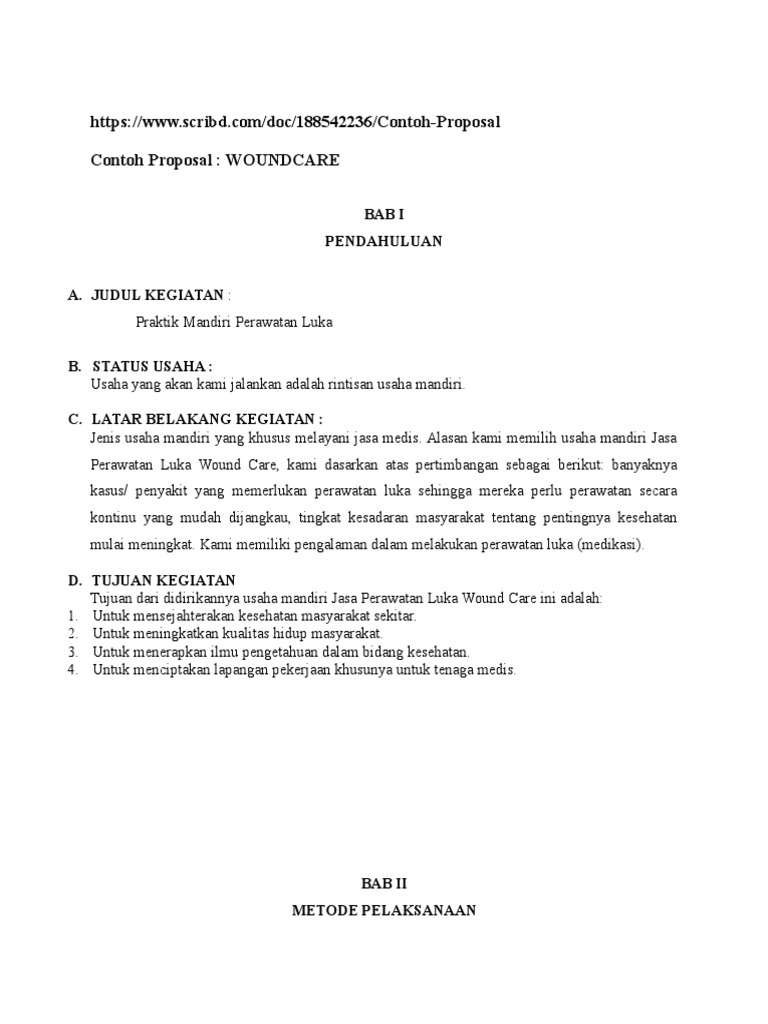 https://www.scribd.com/doc/188542236/Contoh-Proposal

Contoh Proposal : WOUNDCARE

BAB I

PENDAHULUAN

A. JUDUL KEGIATAN :

Praktik Mandiri Perawatan Luka

B. STATUS USAHA :

Usaha yang akan kami jalankan adalah rintisan usaha mandiri.

C. LATAR BELAKANG KEGIATAN :

Jenis usaha mandiri yang khusus melayani jasa medis. Alasan kami memilih usaha mandiri Jasa Perawatan Luka Wound Care, kami dasarkan atas pertimbangan sebagai berikut: banyaknya kasus/ penyakit yang memerlukan perawatan luka sehingga mereka perlu perawatan secara kontinu yang mudah dijangkau, tingkat kesadaran masyarakat tentang pentingnya kesehatan mulai meningkat. Kami memiliki pengalaman dalam melakukan perawatan luka (medikasi).

D. TUJUAN KEGIATAN

Tujuan dari didirikannya usaha mandiri Jasa Perawatan Luka Wound Care ini adalah:

1. Untuk mensejahterakan kesehatan masyarakat sekitar.
2. Untuk meningkatkan kualitas hidup masyarakat.
3. Untuk menerapkan ilmu pengetahuan dalam bidang kesehatan.
4. Untuk menciptakan lapangan pekerjaan khusunya untuk tenaga medis.

BAB II

METODE PELAKSANAAN